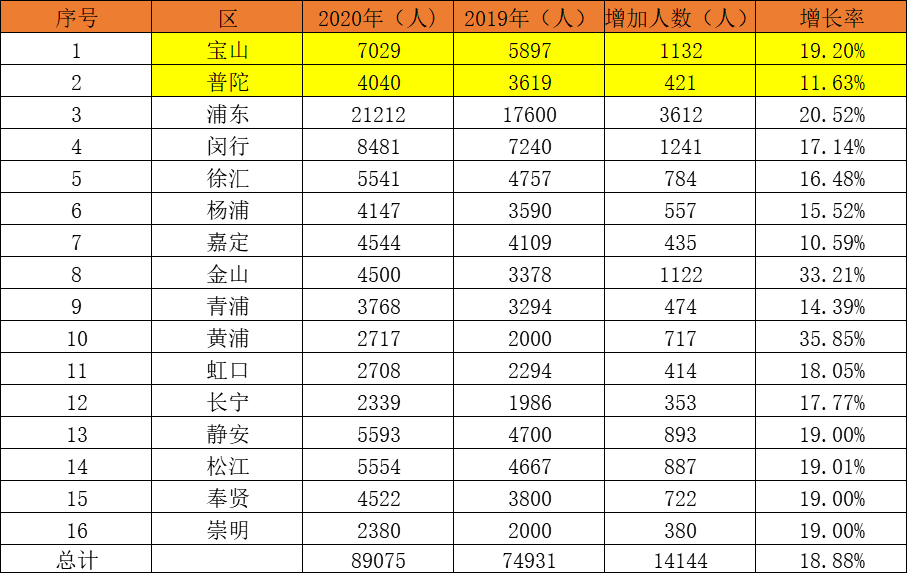 | 序号 | 区 | 2020年（人） | 2019年（人） | 增加人数（人） | 增长率 |
|---|---|---|---|---|---|
| 1 | 宝山 | 7029 | 5897 | 1132 | 19.20% |
| 2 | 普陀 | 4040 | 3619 | 421 | 11.63% |
| 3 | 浦东 | 21212 | 17600 | 3612 | 20.52% |
| 4 | 闵行 | 8481 | 7240 | 1241 | 17.14% |
| 5 | 徐汇 | 5541 | 4757 | 784 | 16.48% |
| 6 | 杨浦 | 4147 | 3590 | 557 | 15.52% |
| 7 | 嘉定 | 4544 | 4109 | 435 | 10.59% |
| 8 | 金山 | 4500 | 3378 | 1122 | 33.21% |
| 9 | 青浦 | 3768 | 3294 | 474 | 14.39% |
| 10 | 黄浦 | 2717 | 2000 | 717 | 35.85% |
| 11 | 虹口 | 2708 | 2294 | 414 | 18.05% |
| 12 | 长宁 | 2339 | 1986 | 353 | 17.77% |
| 13 | 静安 | 5593 | 4700 | 893 | 19.00% |
| 14 | 松江 | 5554 | 4667 | 887 | 19.01% |
| 15 | 奉贤 | 4522 | 3800 | 722 | 19.00% |
| 16 | 崇明 | 2380 | 2000 | 380 | 19.00% |
| 总计 | | 89075 | 74931 | 14144 | 18.88% |